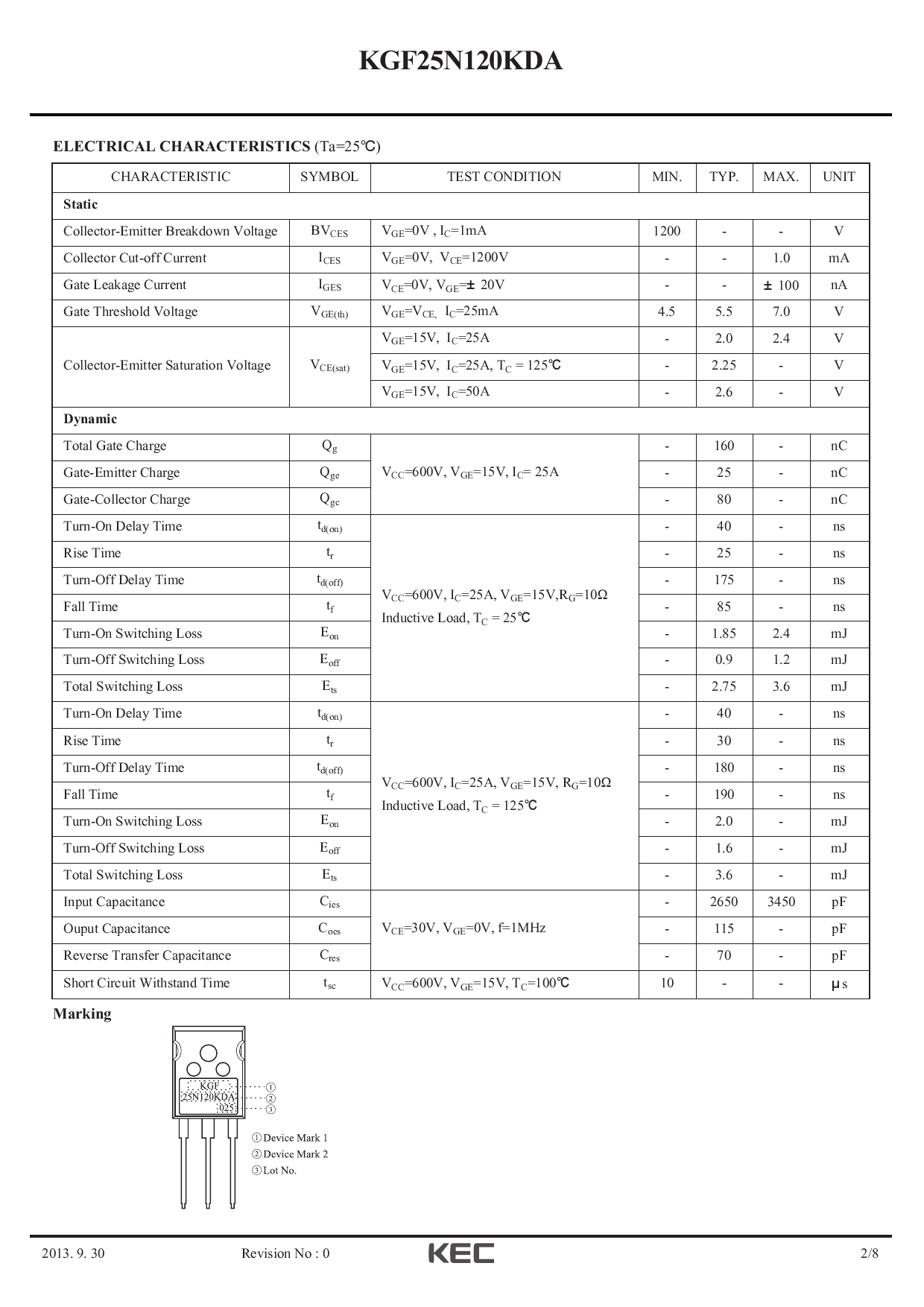 KGF25N120KDA

ELECTRICAL CHARACTERISTICS (Ta=25℃)

| CHARACTERISTIC | SYMBOL | TEST CONDITION | MIN. | TYP. | MAX. | UNIT |
|---|---|---|---|---|---|---|
| Static | | | | | | |
| Collector-Emitter Breakdown Voltage | $BV_{CES}$ | $V_{GE}$=0V , $I_C$=1mA | 1200 | - | - | V |
| Collector Cut-off Current | $I_{CES}$ | $V_{GE}$=0V, $V_{CE}$=1200V | - | - | 1.0 | mA |
| Gate Leakage Current | $I_{GES}$ | $V_{CE}$=0V, $V_{GE}$=± 20V | - | - | ± 100 | nA |
| Gate Threshold Voltage | $V_{GE(th)}$ | $V_{GE}$=$V_{CE,}$ $I_C$=25mA | 4.5 | 5.5 | 7.0 | V |
| Collector-Emitter Saturation Voltage | $V_{CE(sat)}$ | $V_{GE}$=15V, $I_C$=25A | - | 2.0 | 2.4 | V |
| | | $V_{GE}$=15V, $I_C$=25A, $T_C$ = 125℃ | - | 2.25 | - | V |
| | | $V_{GE}$=15V, $I_C$=50A | - | 2.6 | - | V |
| Dynamic | | | | | | |
| Total Gate Charge | $Q_g$ | $V_{CC}$=600V, $V_{GE}$=15V, $I_C$= 25A | - | 160 | - | nC |
| Gate-Emitter Charge | $Q_{ge}$ | | - | 25 | - | nC |
| Gate-Collector Charge | $Q_{gc}$ | | - | 80 | - | nC |
| Turn-On Delay Time | $t_{d(on)}$ | $V_{CC}$=600V, $I_C$=25A, $V_{GE}$=15V,$R_G$=10Ω Inductive Load, $T_C$ = 25℃ | - | 40 | - | ns |
| Rise Time | $t_r$ | | - | 25 | - | ns |
| Turn-Off Delay Time | $t_{d(off)}$ | | - | 175 | - | ns |
| Fall Time | $t_f$ | | - | 85 | - | ns |
| Turn-On Switching Loss | $E_{on}$ | | - | 1.85 | 2.4 | mJ |
| Turn-Off Switching Loss | $E_{off}$ | | - | 0.9 | 1.2 | mJ |
| Total Switching Loss | $E_{ts}$ | | - | 2.75 | 3.6 | mJ |
| Turn-On Delay Time | $t_{d(on)}$ | $V_{CC}$=600V, $I_C$=25A, $V_{GE}$=15V, $R_G$=10Ω Inductive Load, $T_C$ = 125℃ | - | 40 | - | ns |
| Rise Time | $t_r$ | | - | 30 | - | ns |
| Turn-Off Delay Time | $t_{d(off)}$ | | - | 180 | - | ns |
| Fall Time | $t_f$ | | - | 190 | - | ns |
| Turn-On Switching Loss | $E_{on}$ | | - | 2.0 | - | mJ |
| Turn-Off Switching Loss | $E_{off}$ | | - | 1.6 | - | mJ |
| Total Switching Loss | $E_{ts}$ | | - | 3.6 | - | mJ |
| Input Capacitance | $C_{ies}$ | $V_{CE}$=30V, $V_{GE}$=0V, f=1MHz | - | 2650 | 3450 | pF |
| Ouput Capacitance | $C_{oes}$ | | - | 115 | - | pF |
| Reverse Transfer Capacitance | $C_{res}$ | | - | 70 | - | pF |
| Short Circuit Withstand Time | $t_{sc}$ | $V_{CC}$=600V, $V_{GE}$=15V, $T_C$=100℃ | 10 | - | - | μs |

Marking

KGF
25N120KDA
025
①
②
③

①Device Mark 1
②Device Mark 2
③Lot No.

2013. 9. 30 Revision No : 0 KEC 2/8